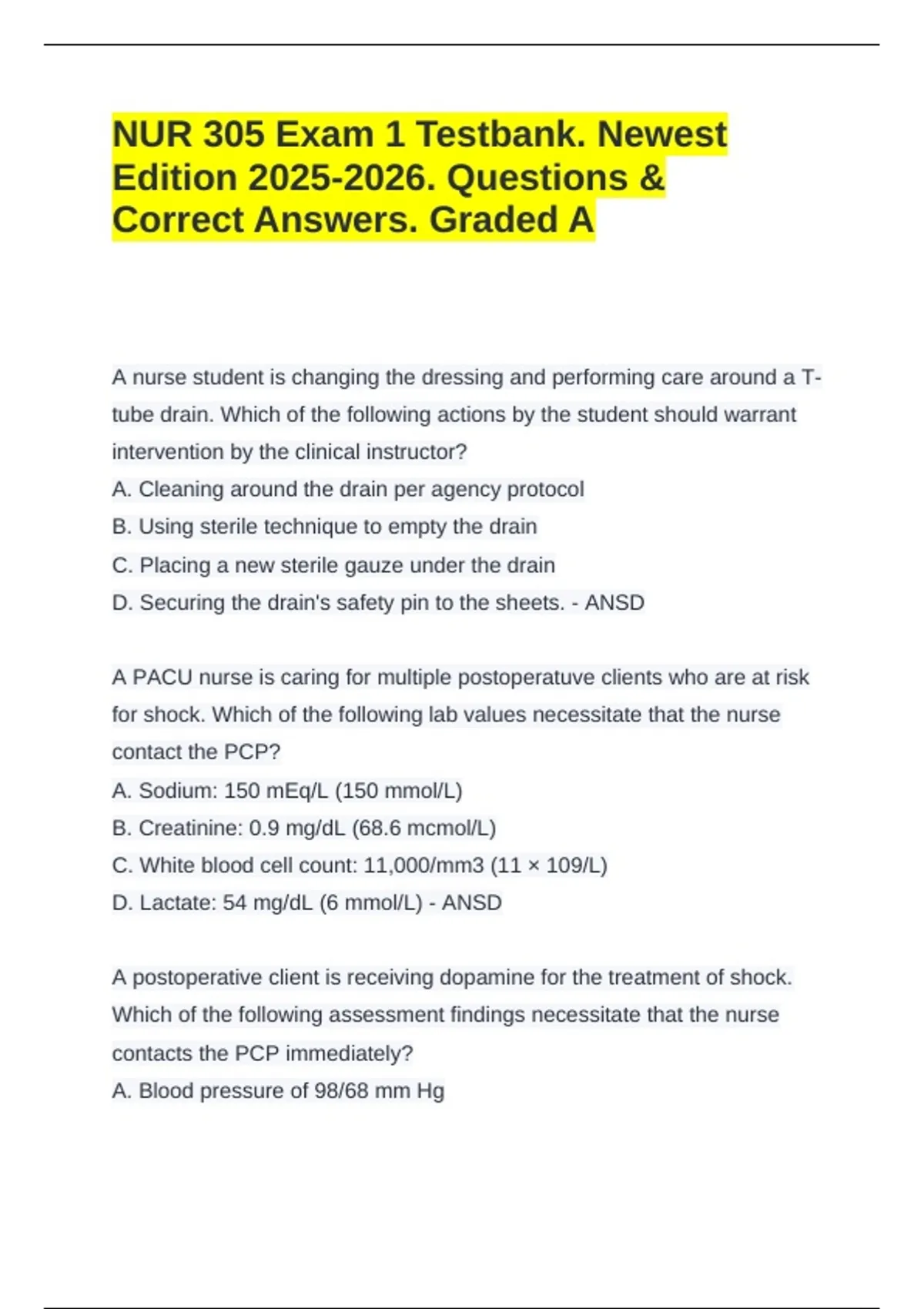 NUR 305 Exam 1 Testbank. Newest Edition 2025-2026. Questions & Correct Answers. Graded A

A nurse student is changing the dressing and performing care around a T-tube drain. Which of the following actions by the student should warrant intervention by the clinical instructor?
A. Cleaning around the drain per agency protocol
B. Using sterile technique to empty the drain
C. Placing a new sterile gauze under the drain
D. Securing the drain's safety pin to the sheets. - ANSD

A PACU nurse is caring for multiple postoperatuve clients who are at risk for shock. Which of the following lab values necessitate that the nurse contact the PCP?
A. Sodium: 150 mEq/L (150 mmol/L)
B. Creatinine: 0.9 mg/dL (68.6 mcmol/L)
C. White blood cell count: 11,000/mm3 (11 × 109/L)
D. Lactate: 54 mg/dL (6 mmol/L) - ANSD

A postoperative client is receiving dopamine for the treatment of shock. Which of the following assessment findings necessitate that the nurse contacts the PCP immediately?
A. Blood pressure of 98/68 mm Hg